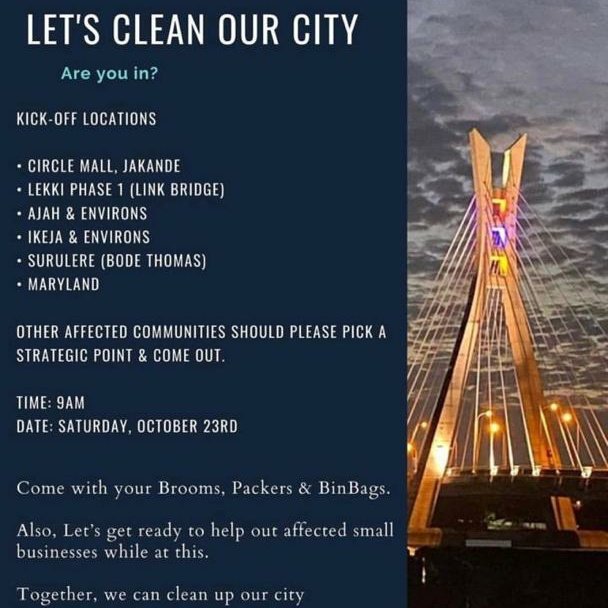 LET'S CLEAN OUR CITY

Are you in?

KICK-OFF LOCATIONS

• CIRCLE MALL, JAKANDE
• LEKKI PHASE 1 (LINK BRIDGE)
• AJAH & ENVIRONS
• IKEJA & ENVIRONS
• SURULERE (BODE THOMAS)
• MARYLAND

OTHER AFFECTED COMMUNITIES SHOULD PLEASE PICK A STRATEGIC POINT & COME OUT.

TIME: 9AM
DATE: SATURDAY, OCTOBER 23RD

Come with your Brooms, Packers & BinBags.

Also, Let's get ready to help out affected small businesses while at this.

Together, we can clean up our city